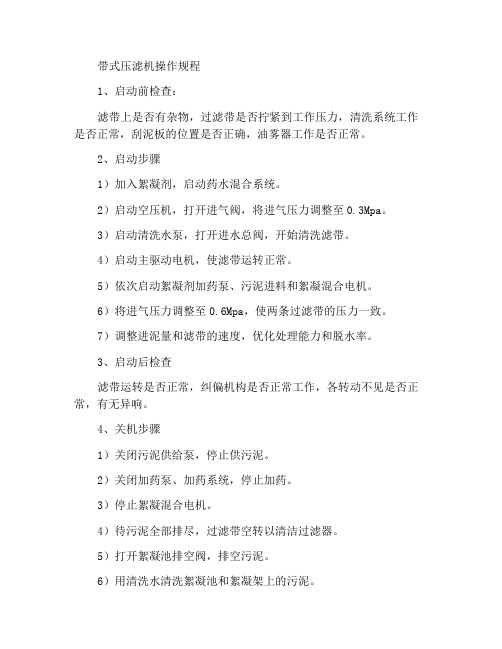 带式压滤机操作规程

1、启动前检查：

滤带上是否有杂物，过滤带是否拧紧到工作压力，清洗系统工作是否正常，刮泥板的位置是否正确，油雾器工作是否正常。

2、启动步骤

1）加入絮凝剂，启动药水混合系统。

2）启动空压机，打开进气阀，将进气压力调整至 0.3Mpa。

3）启动清洗水泵，打开进水总阀，开始清洗滤带。

4）启动主驱动电机，使滤带运转正常。

5）依次启动絮凝剂加药泵、污泥进料和絮凝混合电机。

6）将进气压力调整至 0.6Mpa，使两条过滤带的压力一致。

7）调整进泥量和滤带的速度，优化处理能力和脱水率。

3、启动后检查

滤带运转是否正常，纠偏机构是否正常工作，各转动不见是否正常，有无异响。

4、关机步骤

1）关闭污泥供给泵，停止供污泥。

2）关闭加药泵、加药系统，停止加药。

3）停止絮凝混合电机。

4）待污泥全部排尽，过滤带空转以清洁过滤器。

5）打开絮凝池排空阀，排空污泥。

6）用清洗水清洗絮凝池和絮凝架上的污泥。